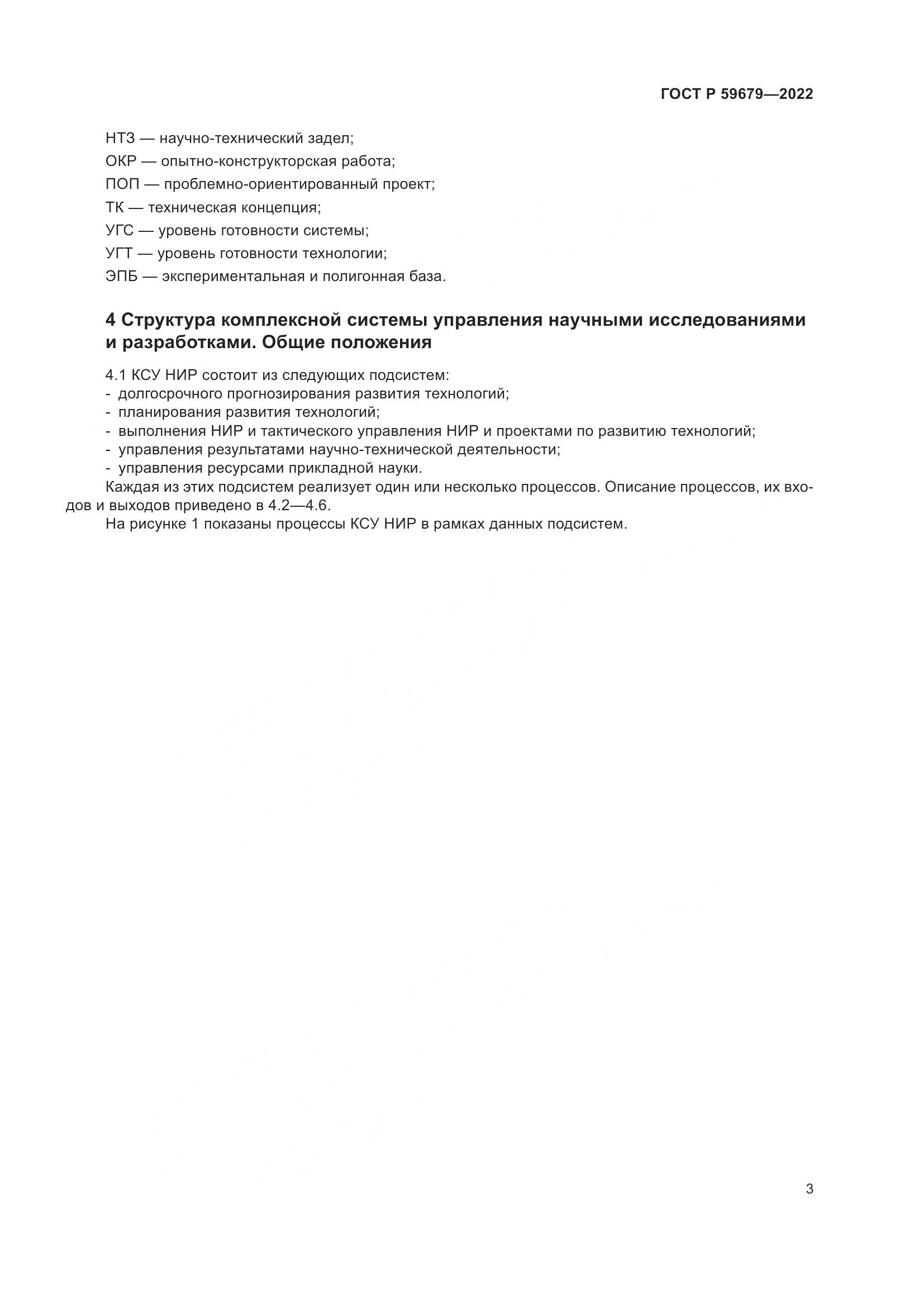 ГОСТ Р 59679—2022

НТЗ — научно-технический задел;

ОКР — опытно-конструкторская работа;

ПОП — проблемно-ориентированный проект;

ТК — техническая концепция;

УГС — уровень готовности системы;

УГТ — уровень готовности технологии;

ЭПБ — экспериментальная и полигонная база.

4 Структура комплексной системы управления научными исследованиями и разработками. Общие положения

4.1 КСУ НИР состоит из следующих подсистем:
- долгосрочного прогнозирования развития технологий;
- планирования развития технологий;
- выполнения НИР и тактического управления НИР и проектами по развитию технологий;
- управления результатами научно-технической деятельности;
- управления ресурсами прикладной науки.

Каждая из этих подсистем реализует один или несколько процессов. Описание процессов, их входов и выходов приведено в 4.2—4.6.

На рисунке 1 показаны процессы КСУ НИР в рамках данных подсистем.

3